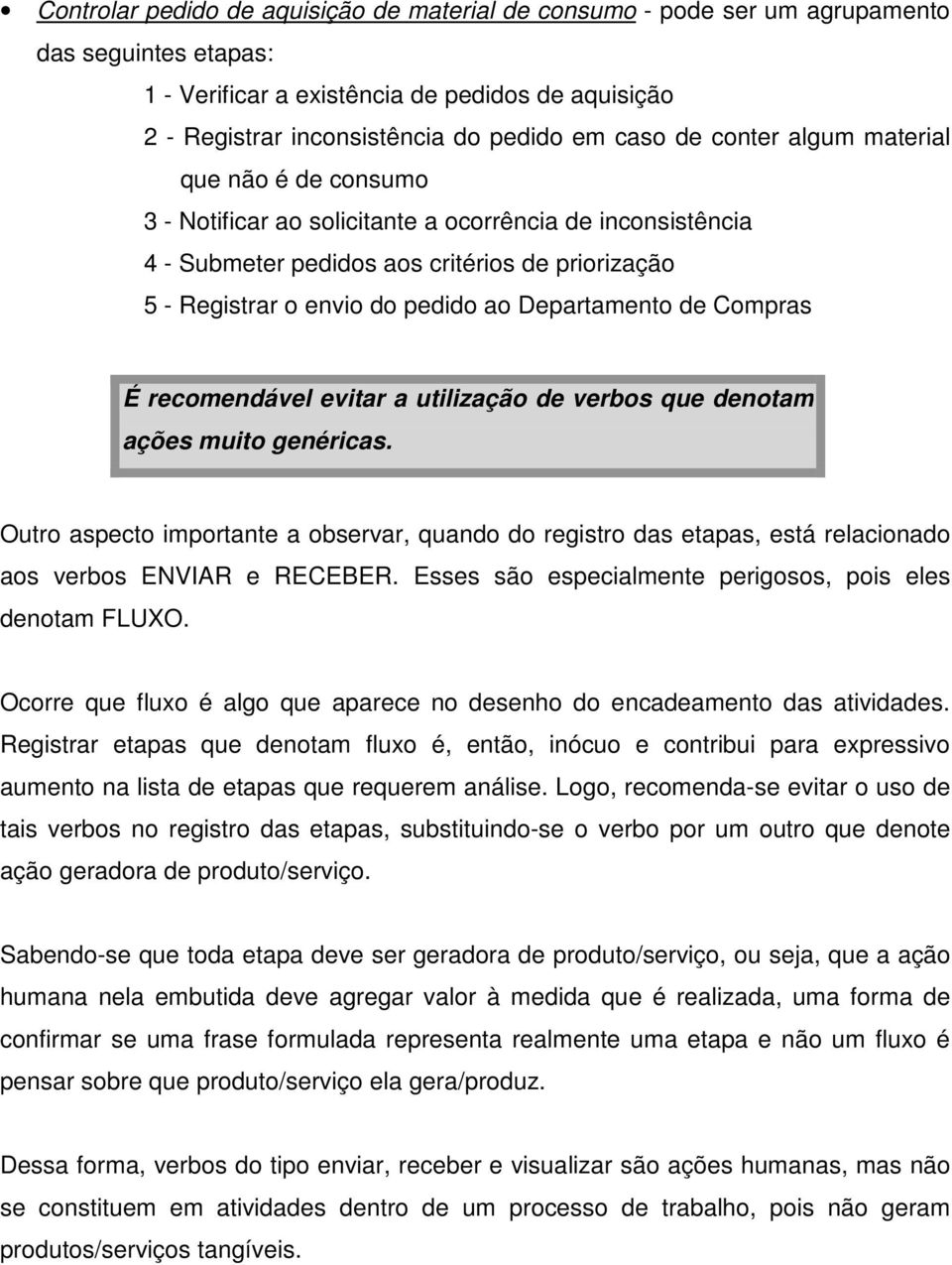 • Controlar pedido de aquisição de material de consumo - pode ser um agrupamento das seguintes etapas:

1 - Verificar a existência de pedidos de aquisição

2 - Registrar inconsistência do pedido em caso de conter algum material que não é de consumo

3 - Notificar ao solicitante a ocorrência de inconsistência

4 - Submeter pedidos aos critérios de priorização

5 - Registrar o envio do pedido ao Departamento de Compras

É recomendável evitar a utilização de verbos que denotam ações muito genéricas.

Outro aspecto importante a observar, quando do registro das etapas, está relacionado aos verbos ENVIAR e RECEBER. Esses são especialmente perigosos, pois eles denotam FLUXO.

Ocorre que fluxo é algo que aparece no desenho do encadeamento das atividades. Registrar etapas que denotam fluxo é, então, inócuo e contribui para expressivo aumento na lista de etapas que requerem análise. Logo, recomenda-se evitar o uso de tais verbos no registro das etapas, substituindo-se o verbo por um outro que denote ação geradora de produto/serviço.

Sabendo-se que toda etapa deve ser geradora de produto/serviço, ou seja, que a ação humana nela embutida deve agregar valor à medida que é realizada, uma forma de confirmar se uma frase formulada representa realmente uma etapa e não um fluxo é pensar sobre que produto/serviço ela gera/produz.

Dessa forma, verbos do tipo enviar, receber e visualizar são ações humanas, mas não se constituem em atividades dentro de um processo de trabalho, pois não geram produtos/serviços tangíveis.